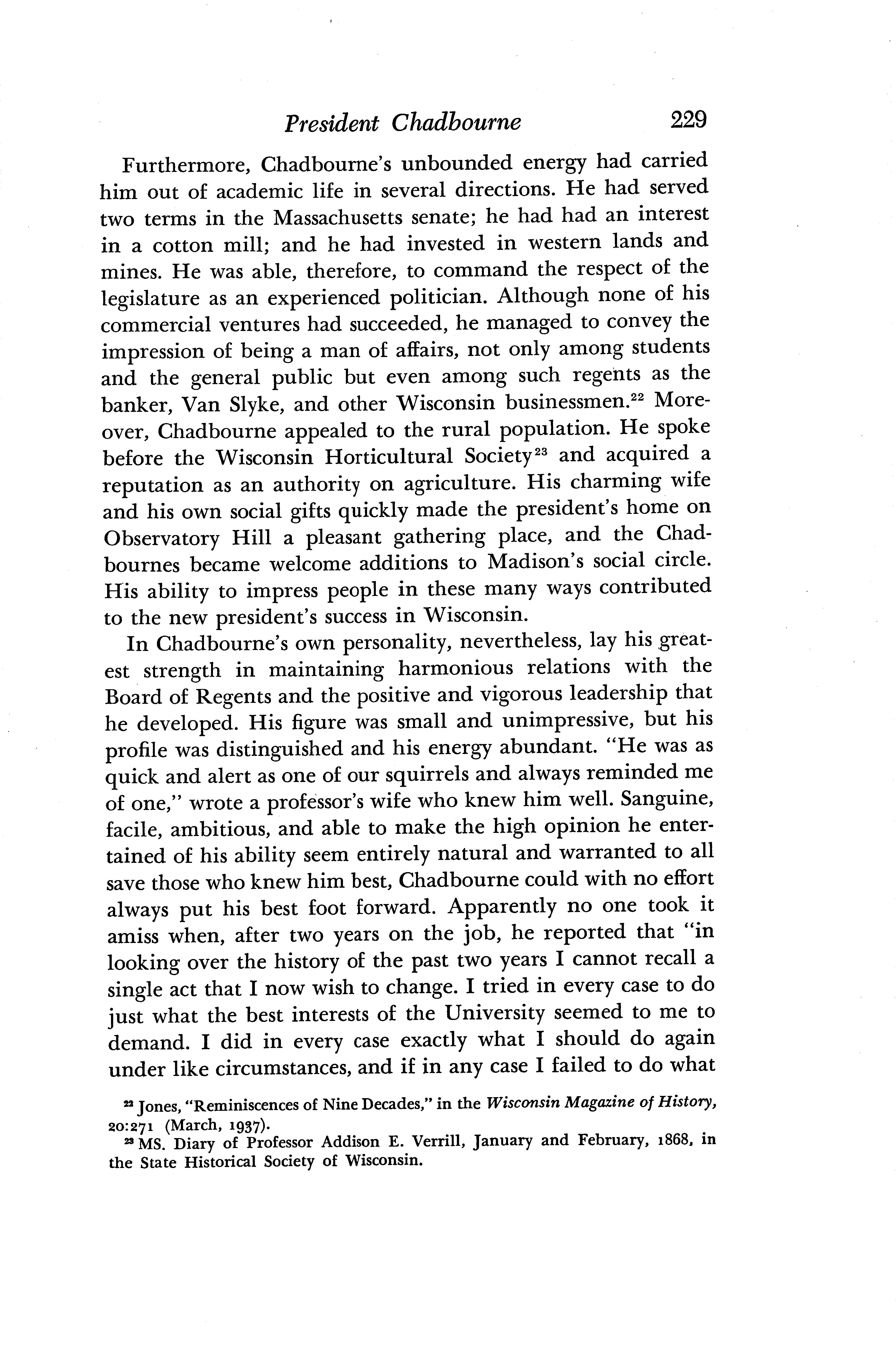 President Chadbourne 229

Furthermore, Chadbourne's unbounded energy had carried him out of academic life in several directions. He had served two terms in the Massachusetts senate; he had had an interest in a cotton mill; and he had invested in western lands and mines. He was able, therefore, to command the respect of the legislature as an experienced politician. Although none of his commercial ventures had succeeded, he managed to convey the impression of being a man of affairs, not only among students and the general public but even among such regents as the banker, Van Slyke, and other Wisconsin businessmen.$^{22}$ Moreover, Chadbourne appealed to the rural population. He spoke before the Wisconsin Horticultural Society$^{23}$ and acquired a reputation as an authority on agriculture. His charming wife and his own social gifts quickly made the president's home on Observatory Hill a pleasant gathering place, and the Chadbournes became welcome additions to Madison's social circle. His ability to impress people in these many ways contributed to the new president's success in Wisconsin.

In Chadbourne's own personality, nevertheless, lay his greatest strength in maintaining harmonious relations with the Board of Regents and the positive and vigorous leadership that he developed. His figure was small and unimpressive, but his profile was distinguished and his energy abundant. "He was as quick and alert as one of our squirrels and always reminded me of one," wrote a professor's wife who knew him well. Sanguine, facile, ambitious, and able to make the high opinion he entertained of his ability seem entirely natural and warranted to all save those who knew him best, Chadbourne could with no effort always put his best foot forward. Apparently no one took it amiss when, after two years on the job, he reported that "in looking over the history of the past two years I cannot recall a single act that I now wish to change. I tried in every case to do just what the best interests of the University seemed to me to demand. I did in every case exactly what I should do again under like circumstances, and if in any case I failed to do what

$^{22}$ Jones, "Reminiscences of Nine Decades," in the Wisconsin Magazine of History, 20:271 (March, 1937).
$^{23}$ MS. Diary of Professor Addison E. Verrill, January and February, 1868, in the State Historical Society of Wisconsin.